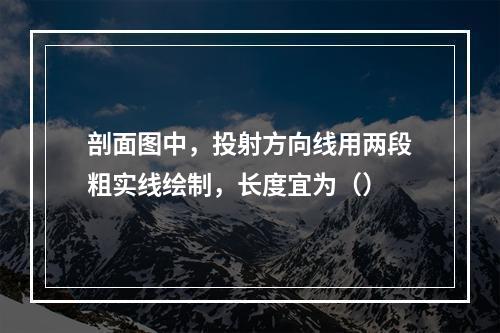 剖面图中，投射方向线用两段粗实线绘制，长度宜为（）